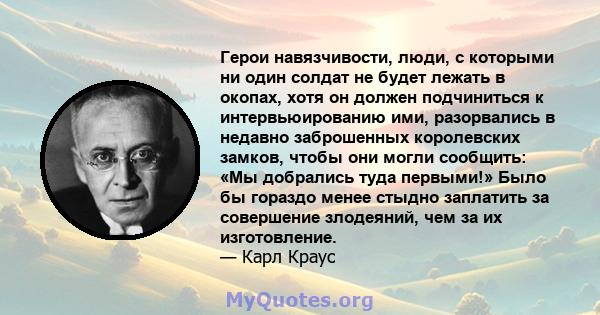 Герои навязчивости, люди, с которыми ни один солдат не будет лежать в окопах, хотя он должен подчиниться к интервьюированию ими, разорвались в недавно заброшенных королевских замков, чтобы они могли сообщить: «Мы добрались туда первыми!» Было бы гораздо менее стыдно заплатить за совершение злодеяний, чем за их изготовление.
— Карл Краус

MyQuotes.org